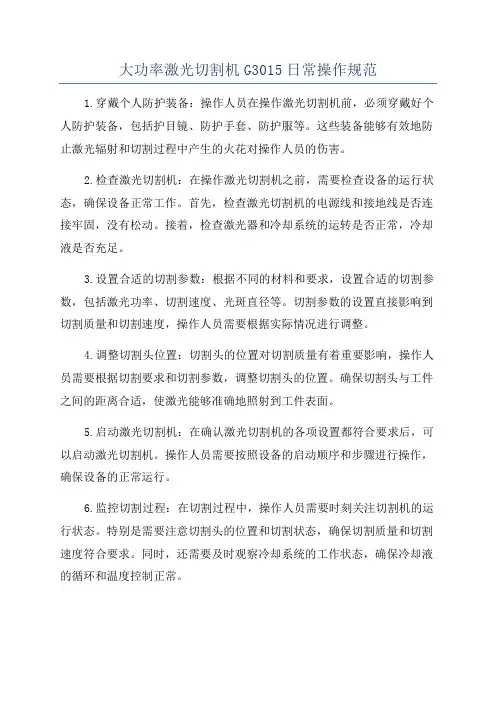 大功率激光切割机 G3015 日常操作规范

1.穿戴个人防护装备：操作人员在操作激光切割机前，必须穿戴好个人防护装备，包括护目镜、防护手套、防护服等。这些装备能够有效地防止激光辐射和切割过程中产生的火花对操作人员的伤害。

2.检查激光切割机：在操作激光切割机之前，需要检查设备的运行状态，确保设备正常工作。首先，检查激光切割机的电源线和接地线是否连接牢固，没有松动。接着，检查激光器和冷却系统的运转是否正常，冷却液是否充足。

3.设置合适的切割参数：根据不同的材料和要求，设置合适的切割参数，包括激光功率、切割速度、光斑直径等。切割参数的设置直接影响到切割质量和切割速度，操作人员需要根据实际情况进行调整。

4.调整切割头位置：切割头的位置对切割质量有着重要影响，操作人员需要根据切割要求和切割参数，调整切割头的位置。确保切割头与工件之间的距离合适，使激光能够准确地照射到工件表面。

5.启动激光切割机：在确认激光切割机的各项设置都符合要求后，可以启动激光切割机。操作人员需要按照设备的启动顺序和步骤进行操作，确保设备的正常运行。

6.监控切割过程：在切割过程中，操作人员需要时刻关注切割机的运行状态。特别是需要注意切割头的位置和切割状态，确保切割质量和切割速度符合要求。同时，还需要及时观察冷却系统的工作状态，确保冷却液的循环和温度控制正常。